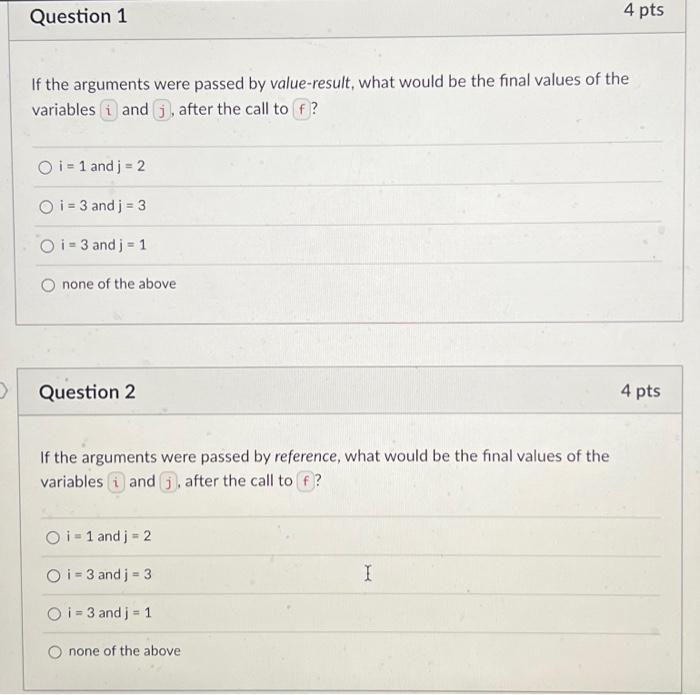 Question 1

4 pts

If the arguments were passed by value-result, what would be the final values of the variables i and j, after the call to f?

i = 1 and j = 2

i = 3 and j = 3

i = 3 and j = 1

none of the above

Question 2

4 pts

If the arguments were passed by reference, what would be the final values of the variables i and j, after the call to f?

i = 1 and j = 2

i = 3 and j = 3

i = 3 and j = 1

none of the above